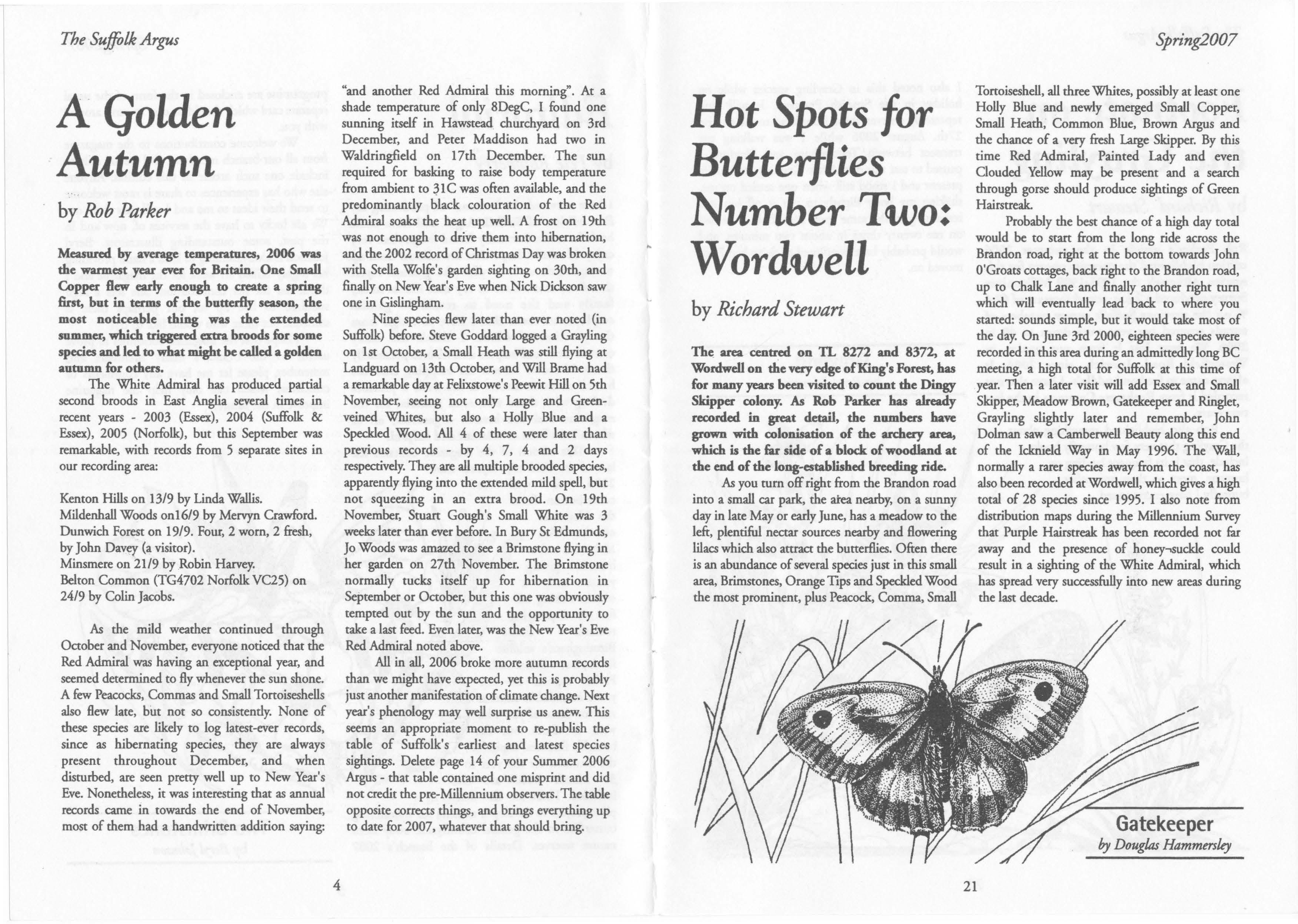 The Suffolk Argus

A Golden Autumn

by Rob Parker

Measured by average temperatures, 2006 was the warmest year ever for Britain. One Small Copper flew early enough to create a spring first, but in terms of the butterfly season, the most noticeable thing was the extended summer, which triggered extra broods for some species and led to what might be called a golden autumn for others.

The White Admiral has produced partial second broods in East Anglia several times in recent years - 2003 (Essex), 2004 (Suffolk & Essex), 2005 (Norfolk), but this September was remarkable, with records from 5 separate sites in our recording area:

Kenton Hills on 13/9 by Linda Wallis.
Mildenhall Woods on16/9 by Mervyn Crawford.
Dunwich Forest on 19/9. Four, 2 worn, 2 fresh, by John Davey (a visitor).
Minsmere on 21/9 by Robin Harvey.
Belton Common (TG4702 Norfolk VC25) on 24/9 by Colin Jacobs.

As the mild weather continued through October and November, everyone noticed that the Red Admiral was having an exceptional year, and seemed determined to fly whenever the sun shone. A few Peacocks, Commas and Small Tortoiseshells also flew late, but not so consistently. None of these species are likely to log latest-ever records, since as hibernating species, they are always present throughout December, and when disturbed, are seen pretty well up to New Year's Eve. Nonetheless, it was interesting that as annual records came in towards the end of November, most of them had a handwritten addition saying: "and another Red Admiral this morning". At a shade temperature of only 8DegC, I found one sunning itself in Hawstead churchyard on 3rd December, and Peter Maddison had two in Waldringfield on 17th December. The sun required for basking to raise body temperature from ambient to 31C was often available, and the predominantly black colouration of the Red Admiral soaks the heat up well. A frost on 19th was not enough to drive them into hibernation, and the 2002 record of Christmas Day was broken with Stella Wolfe's garden sighting on 30th, and finally on New Year's Eve when Nick Dickson saw one in Gislingham.

Nine species flew later than ever noted (in Suffolk) before. Steve Goddard logged a Grayling on 1st October, a Small Heath was still flying at Landguard on 13th October, and Will Brame had a remarkable day at Felixstowe's Peewit Hill on 5th November, seeing not only Large and Green-veined Whites, but also a Holly Blue and a Speckled Wood. All 4 of these were later than previous records - by 4, 7, 4 and 2 days respectively. They are all multiple brooded species, apparently flying into the extended mild spell, but not squeezing in an extra brood. On 19th November, Stuart Gough's Small White was 3 weeks later than ever before. In Bury St Edmunds, Jo Woods was amazed to see a Brimstone flying in her garden on 27th November. The Brimstone normally tucks itself up for hibernation in September or October, but this one was obviously tempted out by the sun and the opportunity to take a last feed. Even later, was the New Year's Eve Red Admiral noted above.

All in all, 2006 broke more autumn records than we might have expected, yet this is probably just another manifestation of climate change. Next year's phenology may well surprise us anew. This seems an appropriate moment to re-publish the table of Suffolk's earliest and latest species sightings. Delete page 14 of your Summer 2006 Argus - that table contained one misprint and did not credit the pre-Millennium observers. The table opposite corrects things, and brings everything up to date for 2007, whatever that should bring.

4

Spring2007

Hot Spots for Butterflies Number Two: Wordwell

by Richard Stewart

The area centred on TL 8272 and 8372, at Wordwell on the very edge of King's Forest, has for many years been visited to count the Dingy Skipper colony. As Rob Parker has already recorded in great detail, the numbers have grown with colonisation of the archery area, which is the far side of a block of woodland at the end of the long-established breeding ride.

As you turn off right from the Brandon road into a small car park, the area nearby, on a sunny day in late May or early June, has a meadow to the left, plentiful nectar sources nearby and flowering lilacs which also attract the butterflies. Often there is an abundance of several species just in this small area, Brimstones, Orange Tips and Speckled Wood the most prominent, plus Peacock, Comma, Small Tortoiseshell, all three Whites, possibly at least one Holly Blue and newly emerged Small Copper, Small Heath, Common Blue, Brown Argus and the chance of a very fresh Large Skipper. By this time Red Admiral, Painted Lady and even Clouded Yellow may be present and a search through gorse should produce sightings of Green Hairstreak.

Probably the best chance of a high day total would be to start from the long ride across the Brandon road, right at the bottom towards John O'Groats cottages, back right to the Brandon road, up to Chalk Lane and finally another right turn which will eventually lead back to where you started: sounds simple, but it would take most of the day. On June 3rd 2000, eighteen species were recorded in this area during an admittedly long BC meeting, a high total for Suffolk at this time of year. Then a later visit will add Essex and Small Skipper, Meadow Brown, Gatekeeper and Ringlet, Grayling slightly later and remember, John Dolman saw a Camberwell Beauty along this end of the Icknield Way in May 1996. The Wall, normally a rarer species away from the coast, has also been recorded at Wordwell, which gives a high total of 28 species since 1995. I also note from distribution maps during the Millennium Survey that Purple Hairstreak has been recorded not far away and the presence of honey-suckle could result in a sighting of the White Admiral, which has spread very successfully into new areas during the last decade.

Gatekeeper
by Douglas Hammersley

21